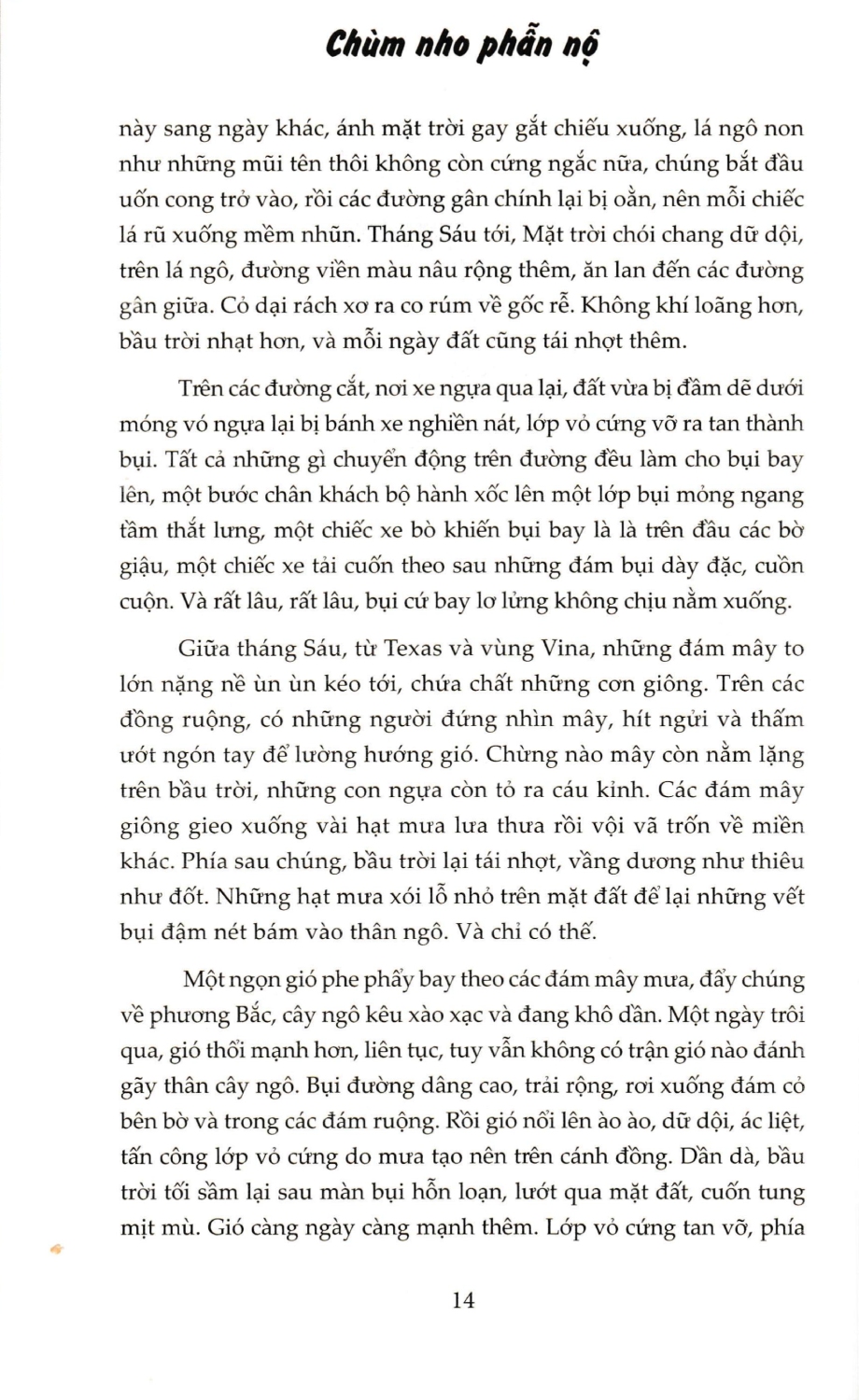 Chùm nho phẫn nộ

này sang ngày khác, ánh mặt trời gay gắt chiếu xuống, lá ngô non như những mũi tên thôi không còn cứng ngắc nữa, chúng bắt đầu uốn cong trở vào, rồi các đường gân chính lại bị oằn, nên mỗi chiếc lá rũ xuống mềm nhũn. Tháng Sáu tới, Mặt trời chói chang dữ dội, trên lá ngô, đường viền màu nâu rộng thêm, ăn lan đến các đường gân giữa. Cỏ dại rách xơ ra co rúm về gốc rễ. Không khí loãng hơn, bầu trời nhạt hơn, và mỗi ngày đất cũng tái nhợt thêm.

Trên các đường cắt, nơi xe ngựa qua lại, đất vừa bị đầm dẽ dưới móng vó ngựa lại bị bánh xe nghiền nát, lớp vỏ cứng vỡ ra tan thành bụi. Tất cả những gì chuyển động trên đường đều làm cho bụi bay lên, một bước chân khách bộ hành xốc lên một lớp bụi mỏng ngang tầm thắt lưng, một chiếc xe bò khiến bụi bay là là trên đầu các bờ giậu, một chiếc xe tải cuốn theo sau những đám bụi dày đặc, cuồn cuộn. Và rất lâu, rất lâu, bụi cứ bay lơ lửng không chịu nằm xuống.

Giữa tháng Sáu, từ Texas và vùng Vina, những đám mây to lớn nặng nề ùn ùn kéo tới, chứa chất những cơn giông. Trên các đồng ruộng, có những người đứng nhìn mây, hít ngửi và thấm ướt ngón tay để lường hướng gió. Chừng nào mây còn nằm lặng trên bầu trời, những con ngựa còn tỏ ra cáu kỉnh. Các đám mây giông gieo xuống vài hạt mưa lưa thưa rồi vội vã trốn về miền khác. Phía sau chúng, bầu trời lại tái nhợt, vầng dương như thiêu như đốt. Những hạt mưa xói lỗ nhỏ trên mặt đất để lại những vết bụi đậm nét bám vào thân ngô. Và chỉ có thế.

Một ngọn gió phe phẩy bay theo các đám mây mưa, đẩy chúng về phương Bắc, cây ngô kêu xào xạc và đang khô dần. Một ngày trôi qua, gió thổi mạnh hơn, liên tục, tuy vẫn không có trận gió nào đánh gãy thân cây ngô. Bụi đường dâng cao, trải rộng, rơi xuống đám cỏ bên bờ và trong các đám ruộng. Rồi gió nổi lên ào ào, dữ dội, ác liệt, tấn công lớp vỏ cứng do mưa tạo nên trên cánh đồng. Dần dà, bầu trời tối sầm lại sau màn bụi hỗn loạn, lướt qua mặt đất, cuốn tung mịt mù. Gió càng ngày càng mạnh thêm. Lớp vỏ cứng tan vỡ, phía

14